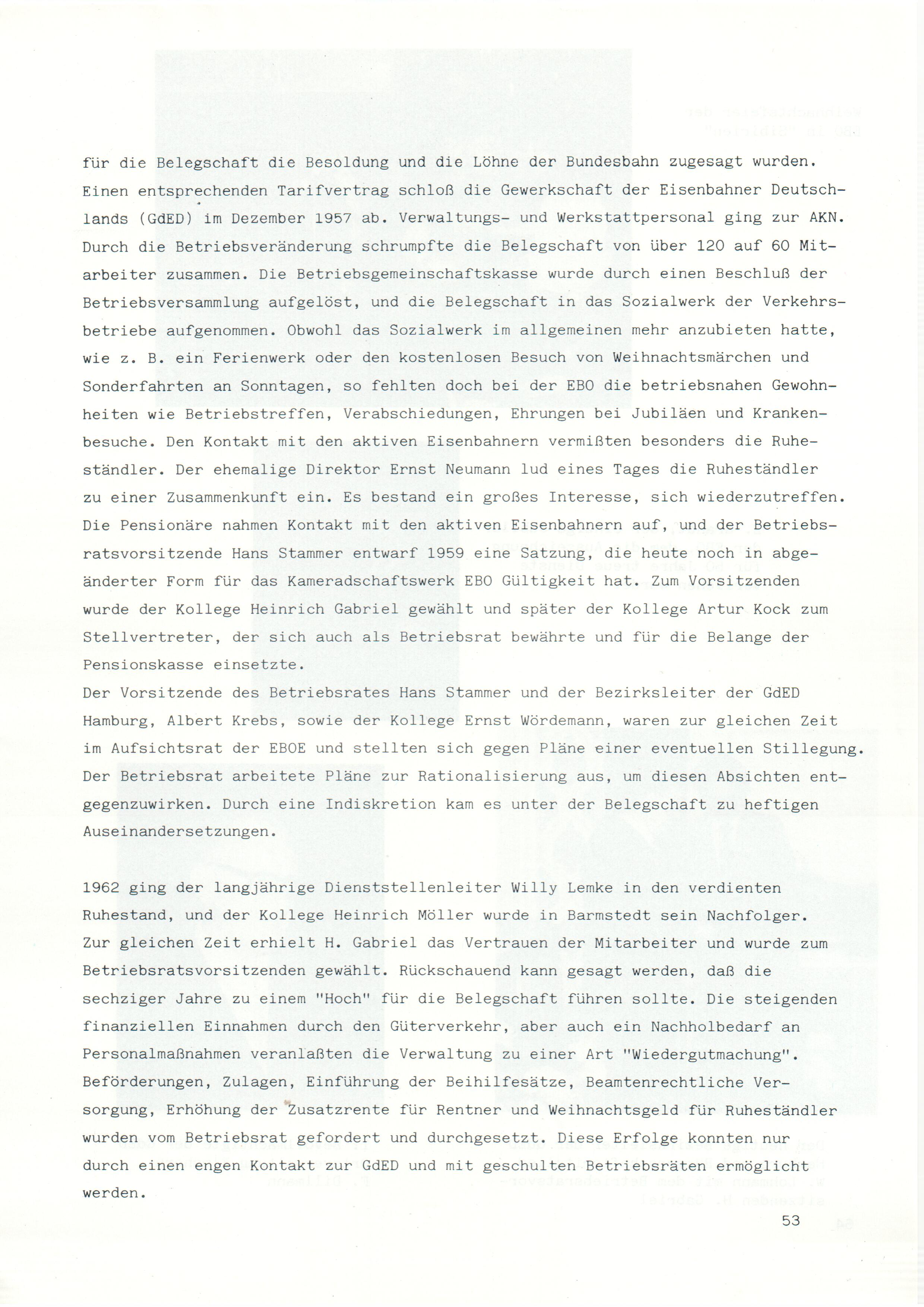 für die Belegschaft die Besoldung und die Löhne der Bundesbahn zugesagt wurden. Einen entsprechenden Tarifvertrag schloß die Gewerkschaft der Eisenbahner Deutschlands (GdED) im Dezember 1957 ab. Verwaltungs- und Werkstattpersonal ging zur AKN. Durch die Betriebsveränderung schrumpfte die Belegschaft von über 120 auf 60 Mitarbeiter zusammen. Die Betriebsgemeinschaftskasse wurde durch einen Beschluß der Betriebsversammlung aufgelöst, und die Belegschaft in das Sozialwerk der Verkehrsbetriebe aufgenommen. Obwohl das Sozialwerk im allgemeinen mehr anzubieten hatte, wie z. B. ein Ferienwerk oder den kostenlosen Besuch von Weihnachtsmärchen und Sonderfahrten an Sonntagen, so fehlten doch bei der EBO die betriebsnahen Gewohnheiten wie Betriebstreffen, Verabschiedungen, Ehrungen bei Jubiläen und Krankenbesuche. Den Kontakt mit den aktiven Eisenbahnern vermißten besonders die Ruheständler. Der ehemalige Direktor Ernst Neumann lud eines Tages die Ruheständler zu einer Zusammenkunft ein. Es bestand ein großes Interesse, sich wiederzutreffen. Die Pensionäre nahmen Kontakt mit den aktiven Eisenbahnern auf, und der Betriebsratsvorsitzende Hans Stammer entwarf 1959 eine Satzung, die heute noch in abgeänderter Form für das Kameradschaftswerk EBO Gültigkeit hat. Zum Vorsitzenden wurde der Kollege Heinrich Gabriel gewählt und später der Kollege Artur Kock zum Stellvertreter, der sich auch als Betriebsrat bewährte und für die Belange der Pensionskasse einsetzte.
Der Vorsitzende des Betriebsrates Hans Stammer und der Bezirksleiter der GdED Hamburg, Albert Krebs, sowie der Kollege Ernst Wördemann, waren zur gleichen Zeit im Aufsichtsrat der EBOE und stellten sich gegen Pläne einer eventuellen Stillegung. Der Betriebsrat arbeitete Pläne zur Rationalisierung aus, um diesen Absichten entgegenzuwirken. Durch eine Indiskretion kam es unter der Belegschaft zu heftigen Auseinandersetzungen.

1962 ging der langjährige Dienststellenleiter Willy Lemke in den verdienten Ruhestand, und der Kollege Heinrich Möller wurde in Barmstedt sein Nachfolger. Zur gleichen Zeit erhielt H. Gabriel das Vertrauen der Mitarbeiter und wurde zum Betriebsratsvorsitzenden gewählt. Rückschauend kann gesagt werden, daß die sechziger Jahre zu einem "Hoch" für die Belegschaft führen sollte. Die steigenden finanziellen Einnahmen durch den Güterverkehr, aber auch ein Nachholbedarf an Personalmaßnahmen veranlaßten die Verwaltung zu einer Art "Wiedergutmachung". Beförderungen, Zulagen, Einführung der Beihilfesätze, Beamtenrechtliche Versorgung, Erhöhung der Zusatzrente für Rentner und Weihnachtsgeld für Ruheständler wurden vom Betriebsrat gefordert und durchgesetzt. Diese Erfolge konnten nur durch einen engen Kontakt zur GdED und mit geschulten Betriebsräten ermöglicht werden.

53